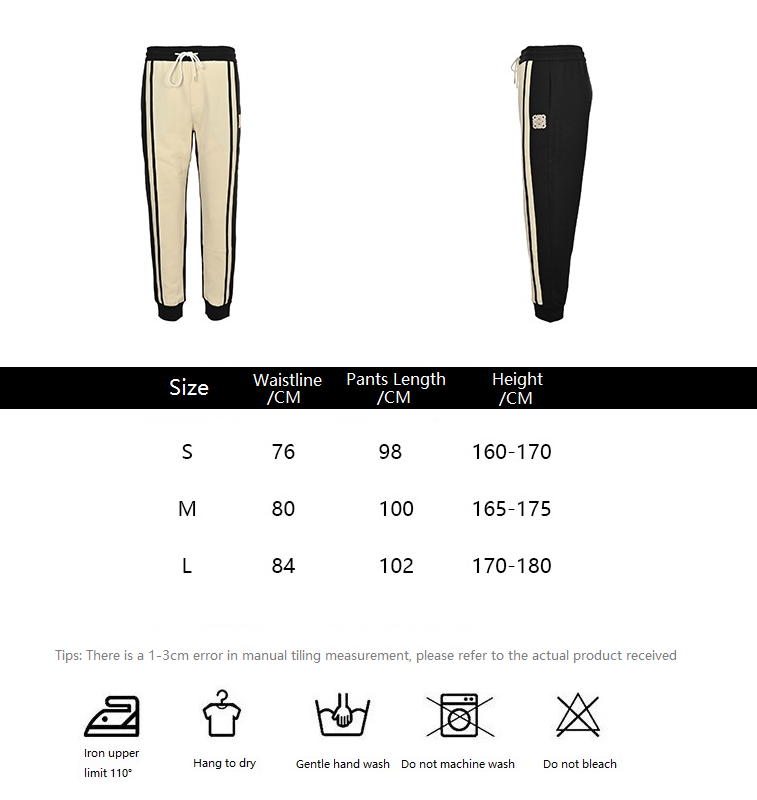 | Size | Waistline /CM | Pants Length /CM | Height /CM |
|---|---|---|---|
| S | 76 | 98 | 160-170 |
| M | 80 | 100 | 165-175 |
| L | 84 | 102 | 170-180 |

Tips: There is a 1-3cm error in manual tiling measurement, please refer to the actual product received

Iron upper limit 110°

Hang to dry

Gentle hand wash

Do not machine wash

Do not bleach